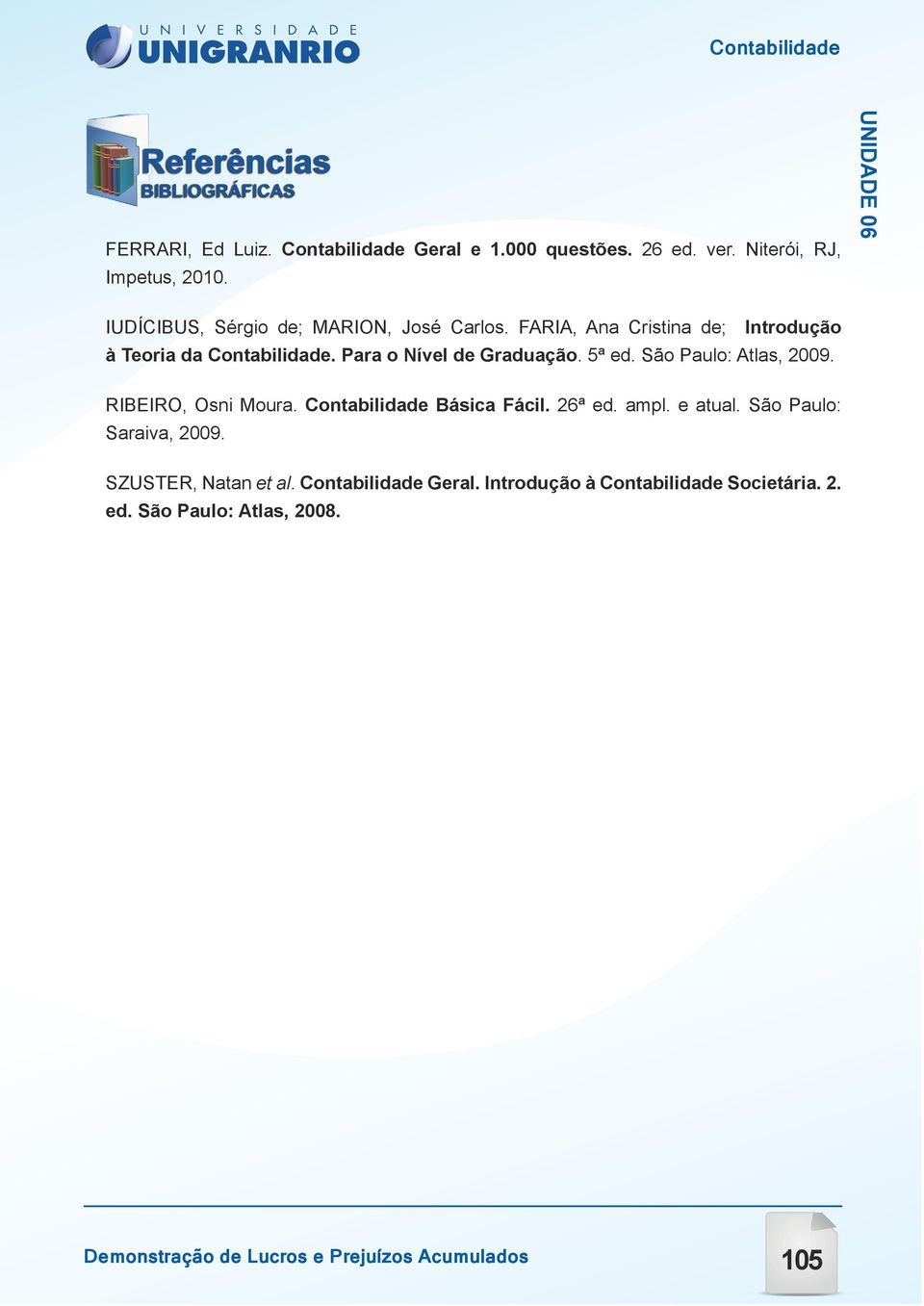 UNIVERSIDADE
UNIGRANRIO

Contabilidade

UNIDADE 06

Referências
BIBLIOGRÁFICAS

FERRARI, Ed Luiz. Contabilidade Geral e 1.000 questões. 26 ed. ver. Niterói, RJ, Impetus, 2010.

IUDÍCIBUS, Sérgio de; MARION, José Carlos. FARIA, Ana Cristina de; Introdução à Teoria da Contabilidade. Para o Nível de Graduação. 5ª ed. São Paulo: Atlas, 2009.

RIBEIRO, Osni Moura. Contabilidade Básica Fácil. 26ª ed. ampl. e atual. São Paulo: Saraiva, 2009.

SZUSTER, Natan et al. Contabilidade Geral. Introdução à Contabilidade Societária. 2. ed. São Paulo: Atlas, 2008.

Demonstração de Lucros e Prejuízos Acumulados

105